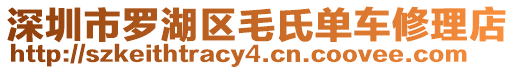 深圳市罗湖区毛氏单车修理店
http://szkeithtracy4.cn.coovee.com